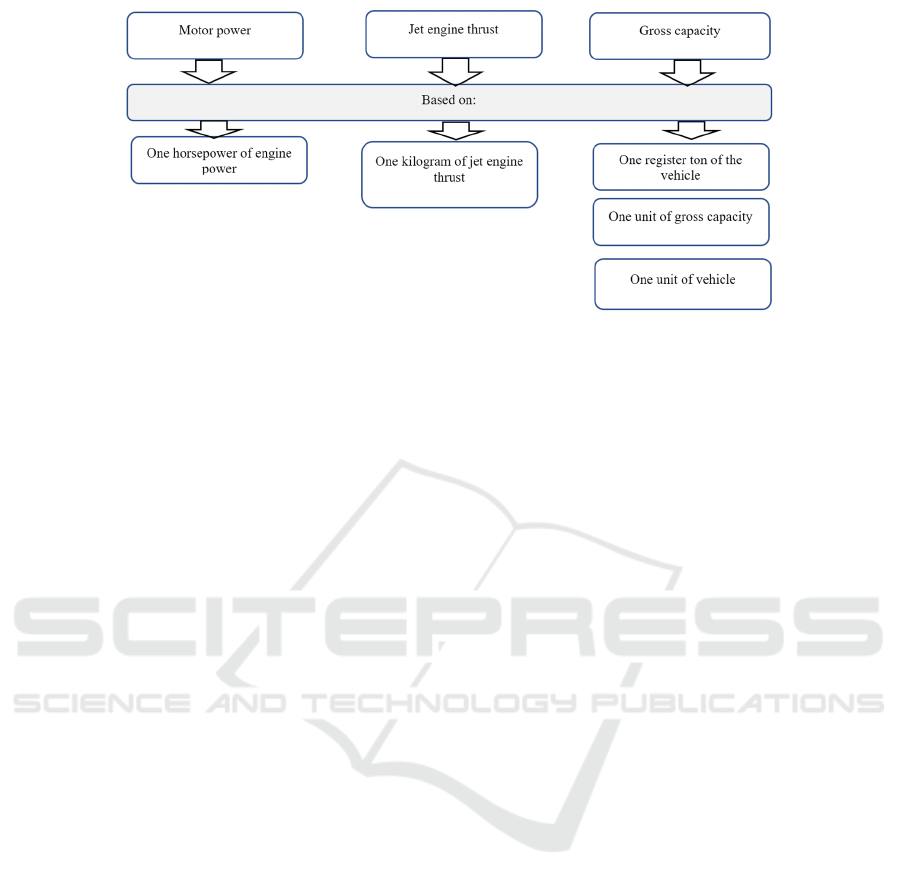 Motor power

Jet engine thrust

Gross capacity

Based on:

One horsepower of engine power

One kilogram of jet engine thrust

One register ton of the vehicle

One unit of gross capacity

One unit of vehicle

SCITEPRESS
SCIENCE AND TECHNOLOGY PUBLICATIONS